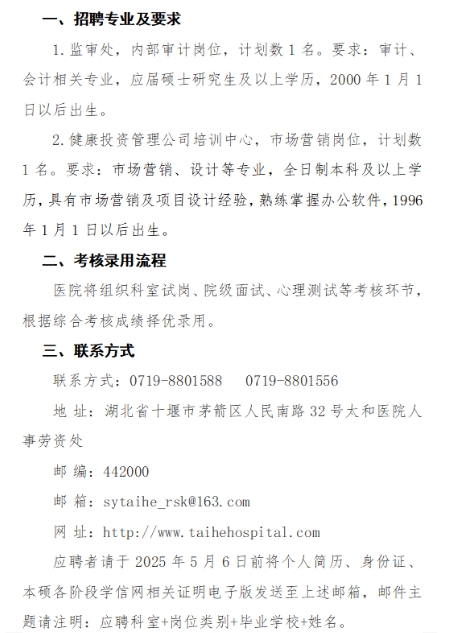 一、招聘专业及要求

1. 监审处，内部审计岗位，计划数 1 名。要求：审计、会计相关专业，应届硕士研究生及以上学历，2000 年 1 月 1 日以后出生。

2. 健康投资管理公司培训中心，市场营销岗位，计划数 1 名。要求：市场营销、设计等专业，全日制本科及以上学历，具有市场营销及项目设计经验，熟练掌握办公软件，1996 年 1 月 1 日以后出生。

二、考核录用流程

医院将组织科室试岗、院级面试、心理测试等考核环节，根据综合考核成绩择优录用。

三、联系方式

联系方式：0719-8801588　0719-8801556

地 址：湖北省十堰市茅箭区人民南路 32 号太和医院人事劳资处

邮 编：442000

邮 箱：sytaihe_rsk@163.com

网 址：http://www.taihehospital.com

应聘者请于 2025 年 5 月 6 日前将个人简历、身份证、本硕各阶段学信网相关证明电子版发送至上述邮箱，邮件主题请注明：应聘科室+岗位类别+毕业学校+姓名。